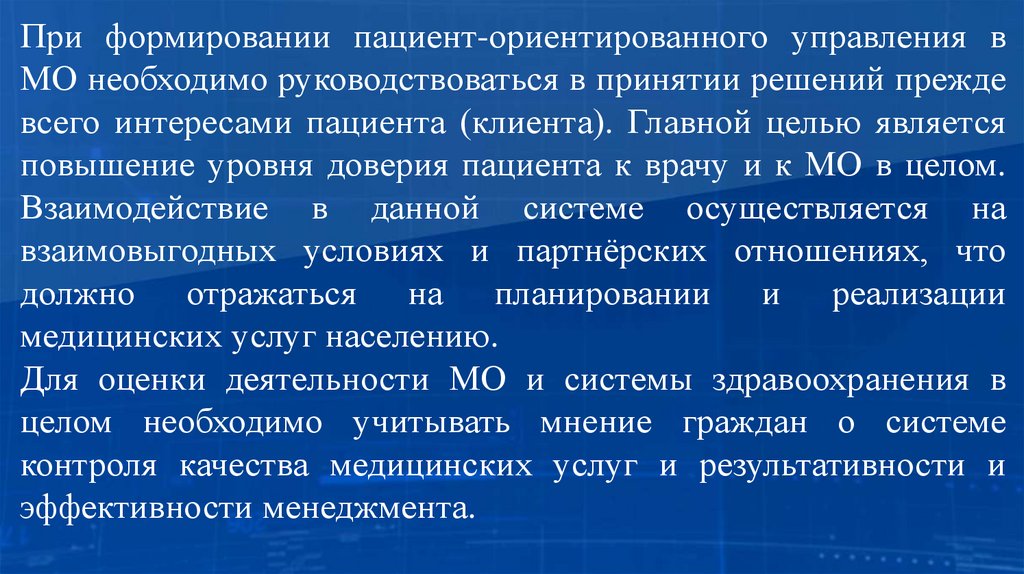 При формировании пациент-ориентированного управления в МО необходимо руководствоваться в принятии решений прежде всего интересами пациента (клиента). Главной целью является повышение уровня доверия пациента к врачу и к МО в целом. Взаимодействие в данной системе осуществляется на взаимовыгодных условиях и партнёрских отношениях, что должно отражаться на планировании и реализации медицинских услуг населению.

Для оценки деятельности МО и системы здравоохранения в целом необходимо учитывать мнение граждан о системе контроля качества медицинских услуг и результативности и эффективности менеджмента.